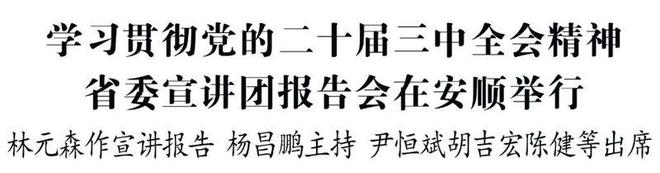 学习贯彻党的二十届三中全会精神
省委宣讲团报告会在安顺举行
林元森作宣讲报告 杨昌鹏主持 尹恒斌胡吉宏陈健等出席